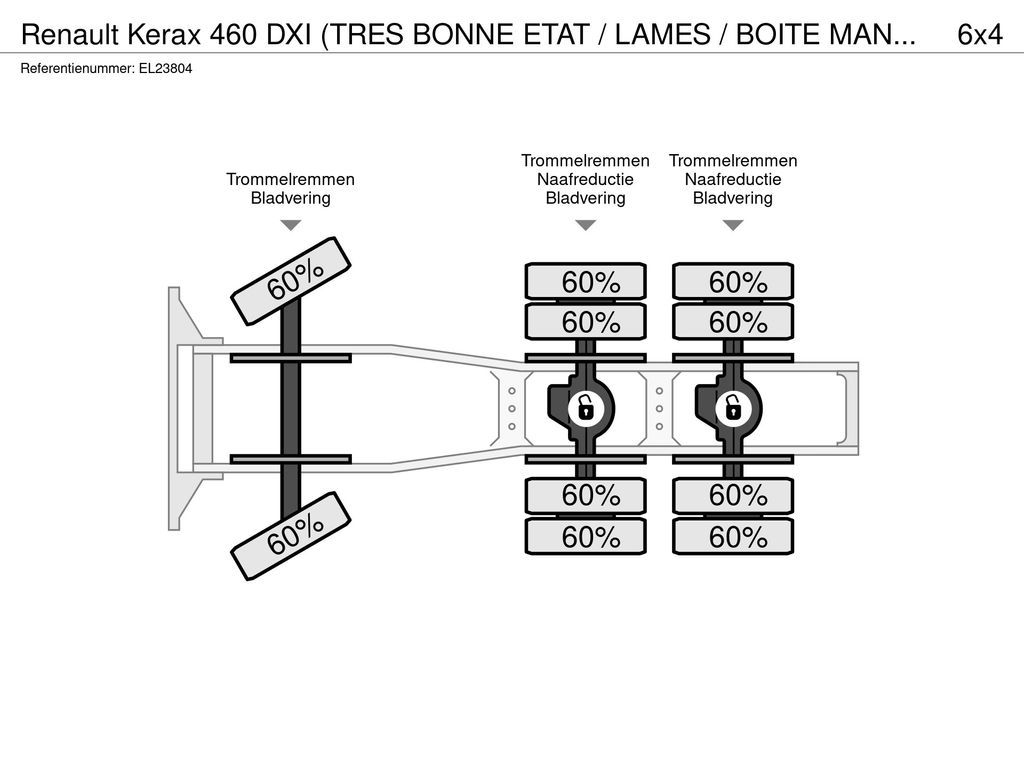 Renault Kerax 460 DXI (TRES BONNE ETAT / LAMES / BOITE MAN... 6x4

Referentienummer: EL23804

Trommelremmen
Bladvering

Trommelremmen
Naafreductie
Bladvering

Trommelremmen
Naafreductie
Bladvering

60%

60%

60%

60%

60%

60%

60%

60%

60%

60%